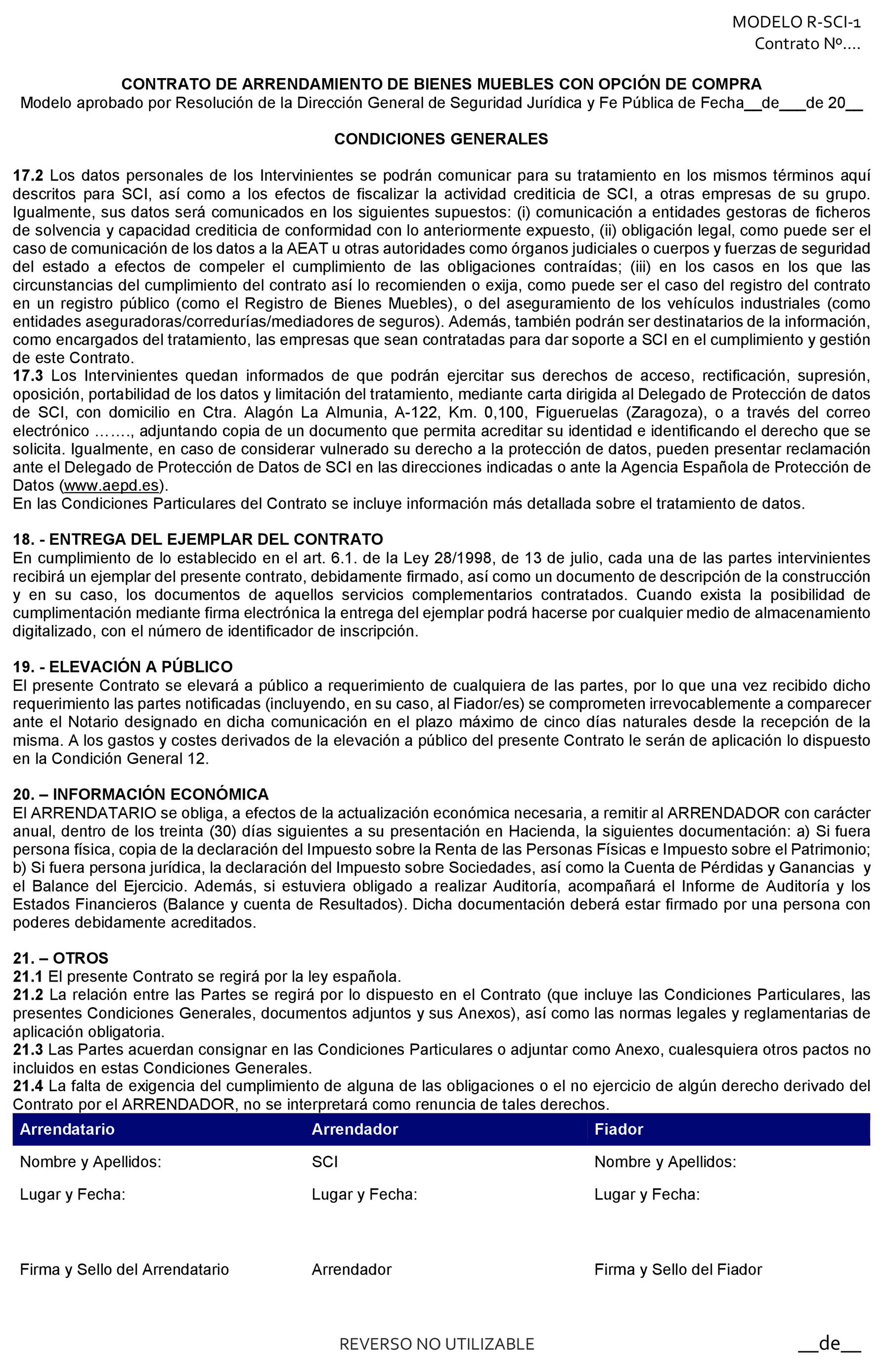 MODELO R-SCI-1
Contrato Nº….

CONTRATO DE ARRENDAMIENTO DE BIENES MUEBLES CON OPCIÓN DE COMPRA
Modelo aprobado por Resolución de la Dirección General de Seguridad Jurídica y Fe Pública de Fecha__de___de 20__

CONDICIONES GENERALES

17.2 Los datos personales de los Intervinientes se podrán comunicar para su tratamiento en los mismos términos aquí descritos para SCI, así como a los efectos de fiscalizar la actividad crediticia de SCI, a otras empresas de su grupo. Igualmente, sus datos será comunicados en los siguientes supuestos: (i) comunicación a entidades gestoras de ficheros de solvencia y capacidad crediticia de conformidad con lo anteriormente expuesto, (ii) obligación legal, como puede ser el caso de comunicación de los datos a la AEAT u otras autoridades como órganos judiciales o cuerpos y fuerzas de seguridad del estado a efectos de compeler el cumplimiento de las obligaciones contraídas; (iii) en los casos en los que las circunstancias del cumplimiento del contrato así lo recomienden o exija, como puede ser el caso del registro del contrato en un registro público (como el Registro de Bienes Muebles), o del aseguramiento de los vehículos industriales (como entidades aseguradoras/corredurías/mediadores de seguros). Además, también podrán ser destinatarios de la información, como encargados del tratamiento, las empresas que sean contratadas para dar soporte a SCI en el cumplimiento y gestión de este Contrato.
17.3 Los Intervinientes quedan informados de que podrán ejercitar sus derechos de acceso, rectificación, supresión, oposición, portabilidad de los datos y limitación del tratamiento, mediante carta dirigida al Delegado de Protección de datos de SCI, con domicilio en Ctra. Alagón La Almunia, A-122, Km. 0,100, Figueruelas (Zaragoza), o a través del correo electrónico ……., adjuntando copia de un documento que permita acreditar su identidad e identificando el derecho que se solicita. Igualmente, en caso de considerar vulnerado su derecho a la protección de datos, pueden presentar reclamación ante el Delegado de Protección de Datos de SCI en las direcciones indicadas o ante la Agencia Española de Protección de Datos (www.aepd.es).
En las Condiciones Particulares del Contrato se incluye información más detallada sobre el tratamiento de datos.

18. - ENTREGA DEL EJEMPLAR DEL CONTRATO
En cumplimiento de lo establecido en el art. 6.1. de la Ley 28/1998, de 13 de julio, cada una de las partes intervinientes recibirá un ejemplar del presente contrato, debidamente firmado, así como un documento de descripción de la construcción y en su caso, los documentos de aquellos servicios complementarios contratados. Cuando exista la posibilidad de cumplimentación mediante firma electrónica la entrega del ejemplar podrá hacerse por cualquier medio de almacenamiento digitalizado, con el número de identificador de inscripción.

19. - ELEVACIÓN A PÚBLICO
El presente Contrato se elevará a público a requerimiento de cualquiera de las partes, por lo que una vez recibido dicho requerimiento las partes notificadas (incluyendo, en su caso, al Fiador/es) se comprometen irrevocablemente a comparecer ante el Notario designado en dicha comunicación en el plazo máximo de cinco días naturales desde la recepción de la misma. A los gastos y costes derivados de la elevación a público del presente Contrato le serán de aplicación lo dispuesto en la Condición General 12.

20. – INFORMACIÓN ECONÓMICA
El ARRENDATARIO se obliga, a efectos de la actualización económica necesaria, a remitir al ARRENDADOR con carácter anual, dentro de los treinta (30) días siguientes a su presentación en Hacienda, la siguientes documentación: a) Si fuera persona física, copia de la declaración del Impuesto sobre la Renta de las Personas Físicas e Impuesto sobre el Patrimonio; b) Si fuera persona jurídica, la declaración del Impuesto sobre Sociedades, así como la Cuenta de Pérdidas y Ganancias y el Balance del Ejercicio. Además, si estuviera obligado a realizar Auditoría, acompañará el Informe de Auditoría y los Estados Financieros (Balance y cuenta de Resultados). Dicha documentación deberá estar firmado por una persona con poderes debidamente acreditados.

21. – OTROS
21.1 El presente Contrato se regirá por la ley española.
21.2 La relación entre las Partes se regirá por lo dispuesto en el Contrato (que incluye las Condiciones Particulares, las presentes Condiciones Generales, documentos adjuntos y sus Anexos), así como las normas legales y reglamentarias de aplicación obligatoria.
21.3 Las Partes acuerdan consignar en las Condiciones Particulares o adjuntar como Anexo, cualesquiera otros pactos no incluidos en estas Condiciones Generales.
21.4 La falta de exigencia del cumplimiento de alguna de las obligaciones o el no ejercicio de algún derecho derivado del Contrato por el ARRENDADOR, no se interpretará como renuncia de tales derechos.

| Arrendatario | Arrendador | Fiador |
|---|---|---|
| Nombre y Apellidos: | SCI | Nombre y Apellidos: |
| Lugar y Fecha: | Lugar y Fecha: | Lugar y Fecha: |
| Firma y Sello del Arrendatario | Arrendador | Firma y Sello del Fiador |

REVERSO NO UTILIZABLE
__de__